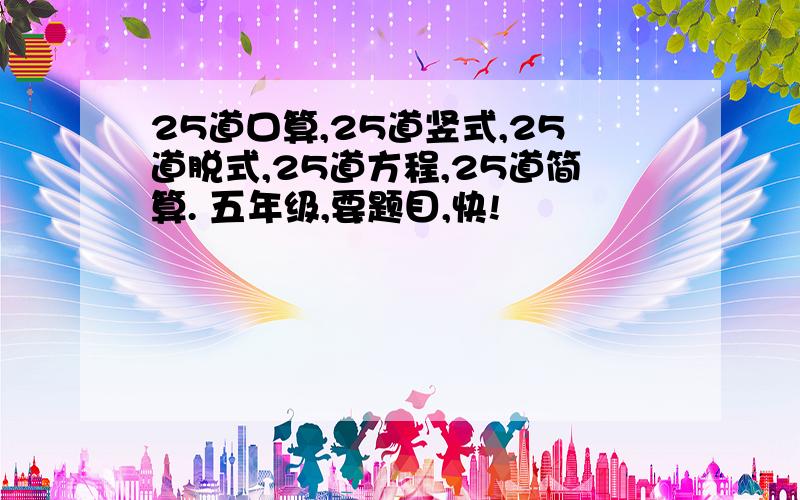 25道口算,25道竖式,25道脱式,25道方程,25道简算. 五年级,要题目,快!